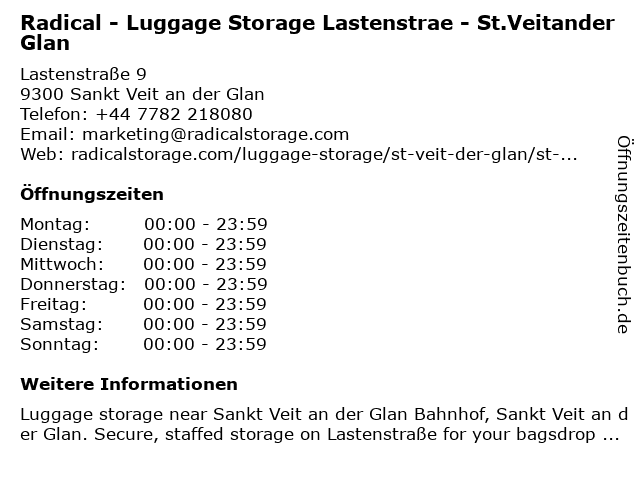 Radical - Luggage Storage Lastenstrae - St.Veitander Glan

Lastenstraße 9
9300 Sankt Veit an der Glan
Telefon: +44 7782 218080
Email: marketing@radicalstorage.com
Web: radicalstorage.com/luggage-storage/st-veit-der-glan/st-...

Öffnungszeiten

Montag: 00:00 - 23:59
Dienstag: 00:00 - 23:59
Mittwoch: 00:00 - 23:59
Donnerstag: 00:00 - 23:59
Freitag: 00:00 - 23:59
Samstag: 00:00 - 23:59
Sonntag: 00:00 - 23:59

Weitere Informationen

Luggage storage near Sankt Veit an der Glan Bahnhof, Sankt Veit an der Glan. Secure, staffed storage on Lastenstraße for your bagsdrop ...

Öffnungszeitenbuch.de